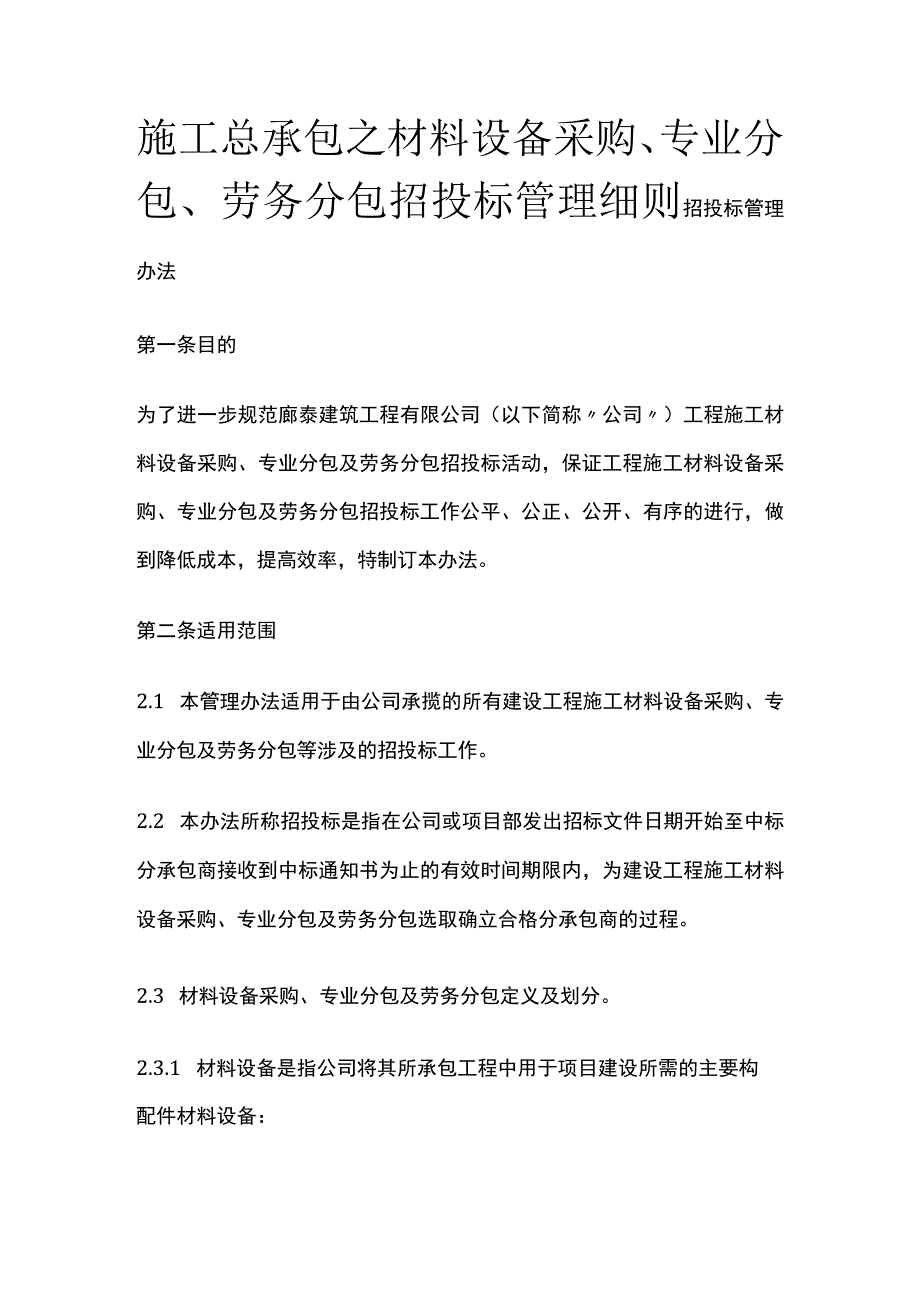 施工总承包之材料设备采购、专业分包、劳务分包招投标管理细则招投标管理办法

第一条目的

为了进一步规范廊泰建筑工程有限公司（以下简称〃公司〃）工程施工材料设备采购、专业分包及劳务分包招投标活动，保证工程施工材料设备采购、专业分包及劳务分包招投标工作公平、公正、公开、有序的进行，做到降低成本，提高效率，特制订本办法。

第二条适用范围

2.1　本管理办法适用于由公司承揽的所有建设工程施工材料设备采购、专业分包及劳务分包等涉及的招投标工作。

2.2　本办法所称招投标是指在公司或项目部发出招标文件日期开始至中标分承包商接收到中标通知书为止的有效时间期限内，为建设工程施工材料设备采购、专业分包及劳务分包选取确立合格分承包商的过程。

2.3　材料设备采购、专业分包及劳务分包定义及划分。

2.3.1　材料设备是指公司将其所承包工程中用于项目建设所需的主要构配件材料设备：